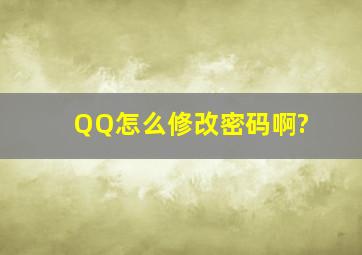 QQ怎么修改密码啊?